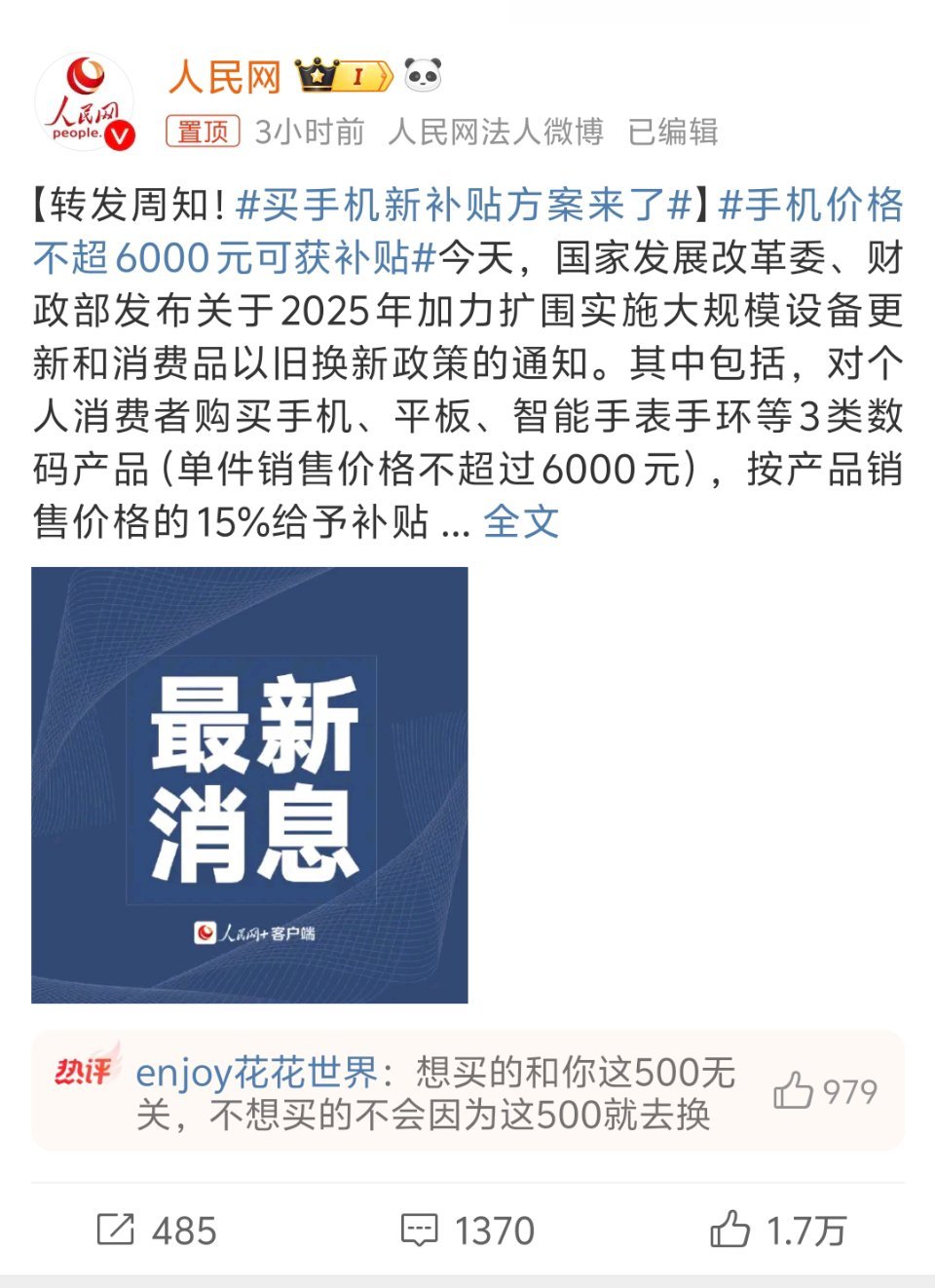 人民网
people.

人民网 I

置顶 3小时前 人民网法人微博 已编辑

【转发周知！#买手机新补贴方案来了#】#手机价格不超6000元可获补贴#今天，国家发展改革委、财政部发布关于2025年加力扩围实施大规模设备更新和消费品以旧换新政策的通知。其中包括，对个人消费者购买手机、平板、智能手表手环等3类数码产品（单件销售价格不超过6000元），按产品销售价格的15%给予补贴 ... 全文

最新消息

人民网+客户端

热评 enjoy花花世界：想买的和你这500无关，不想买的不会因为这500就去换 979

485 1370 1.7万